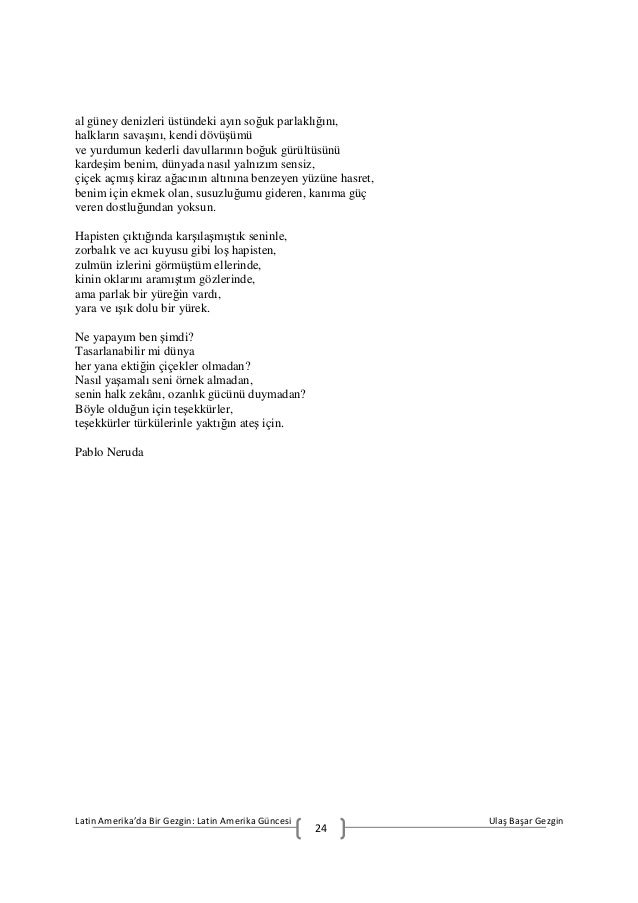 al güney denizleri üstündeki ayın soğuk parlaklığını,
halkların savaşını, kendi dövüşümü
ve yurdumun kederli davullarının boğuk gürültüsünü
kardeşim benim, dünyada nasıl yalnızım sensiz,
çiçek açmış kiraz ağacının altınına benzeyen yüzüne hasret,
benim için ekmek olan, susuzluğumu gideren, kanıma güç
veren dostluğundan yoksun.

Hapisten çıktığında karşılaşmıştık seninle,
zorbalık ve acı kuyusu gibi loş hapisten,
zulmün izlerini görmüştüm ellerinde,
kinin oklarını aramıştım gözlerinde,
ama parlak bir yüreğin vardı,
yara ve ışık dolu bir yürek.

Ne yapayım ben şimdi?
Tasarlanabilir mi dünya
her yana ektiğin çiçekler olmadan?
Nasıl yaşamalı seni örnek almadan,
senin halk zekânı, ozanlık gücünü duymadan?
Böyle olduğun için teşekkürler,
teşekkürler türkülerinle yaktığın ateş için.

Pablo Neruda

Latin Amerika'da Bir Gezgin: Latin Amerika Güncesi 24 Ulaş Başar Gezgin